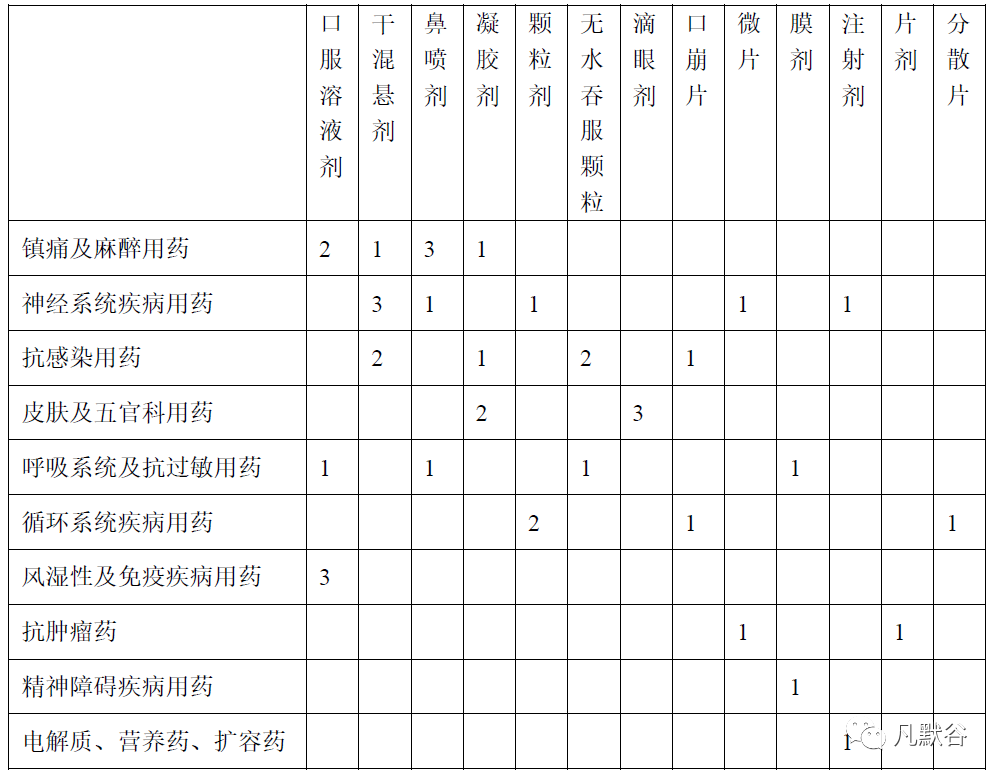 |  | 口服溶液剂 | 干混悬剂 | 鼻喷剂 | 凝胶剂 | 颗粒剂 | 无水吞服颗粒 | 滴眼剂 | 口崩片 | 微片 | 膜剂 | 注射剂 | 片剂 | 分散片 |
|---|---|---|---|---|---|---|---|---|---|---|---|---|---|
| 镇痛及麻醉用药 | 2 | 1 | 3 | 1 |  |  |  |  |  |  |  |  |  |
| 神经系统疾病用药 |  | 3 | 1 |  | 1 |  |  |  | 1 |  | 1 |  |  |
| 抗感染用药 |  | 2 |  | 1 |  | 2 |  | 1 |  |  |  |  |  |
| 皮肤及五官科用药 |  |  |  | 2 |  |  | 3 |  |  |  |  |  |  |
| 呼吸系统及抗过敏用药 | 1 |  | 1 |  |  | 1 |  |  |  | 1 |  |  |  |
| 循环系统疾病用药 |  |  |  |  | 2 |  |  | 1 |  |  |  |  | 1 |
| 风湿性及免疫疾病用药 | 3 |  |  |  |  |  |  |  |  |  |  |  |  |
| 抗肿瘤药 |  |  |  |  |  |  |  |  | 1 |  |  | 1 |  |
| 精神障碍疾病用药 |  |  |  |  |  |  |  |  |  | 1 |  |  |  |
| 电解质、营养药、扩容药 |  |  |  |  |  |  |  |  |  |  | 1 |  |  |

凡默谷